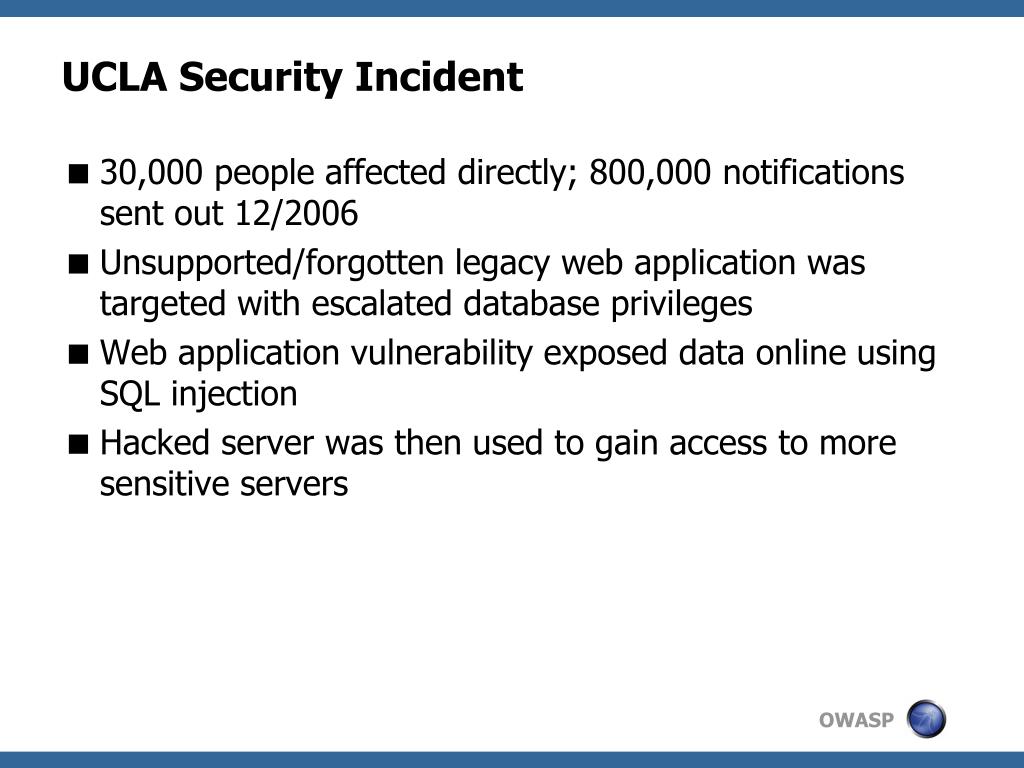 UCLA Security Incident

■ 30,000 people affected directly; 800,000 notifications sent out 12/2006

■ Unsupported/forgotten legacy web application was targeted with escalated database privileges

■ Web application vulnerability exposed data online using SQL injection

■ Hacked server was then used to gain access to more sensitive servers

OWASP